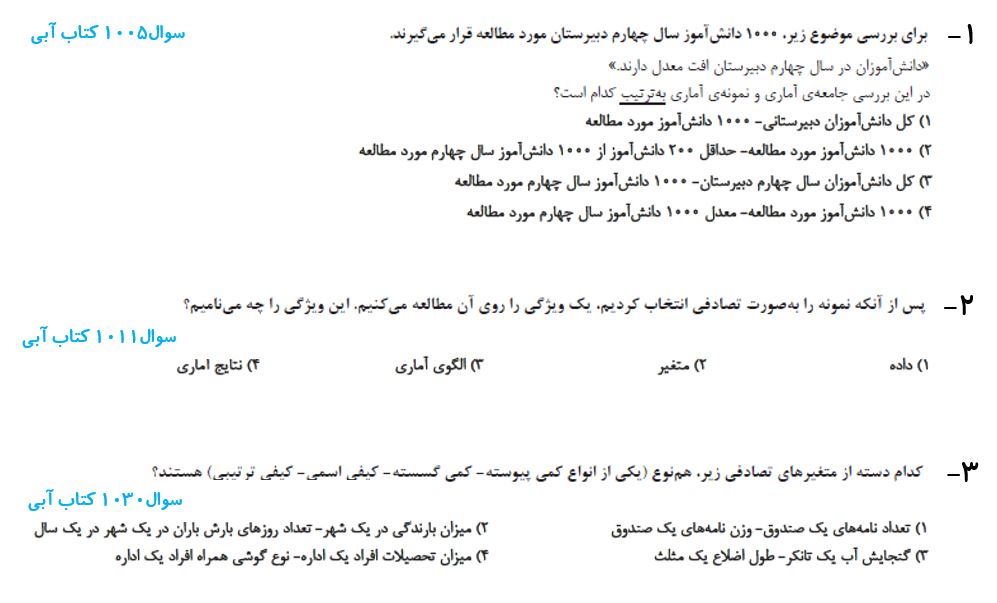 ۱ـ برای بررسی موضوع زیر، ۱۰۰۰ دانش‌آموز سال چهارم دبیرستان مورد مطالعه قرار می‌گیرند.

سوال۱۰۰۵ کتاب آبی

«دانش‌آموزان در سال چهارم دبیرستان افت معدل دارند.»
در این بررسی جامعه‌ی آماری و نمونه‌ی آماری به‌ترتیب کدام است؟

۱) کل دانش‌آموزان دبیرستانی- ۱۰۰۰ دانش‌آموز مورد مطالعه
۲) ۱۰۰۰ دانش‌آموز مورد مطالعه- حداقل ۲۰۰ دانش‌آموز از ۱۰۰۰ دانش‌آموز سال چهارم مورد مطالعه
۳) کل دانش‌آموزان سال چهارم دبیرستان- ۱۰۰۰ دانش‌آموز سال چهارم مورد مطالعه
۴) ۱۰۰۰ دانش‌آموز مورد مطالعه- معدل ۱۰۰۰ دانش‌آموز سال چهارم مورد مطالعه

۲ـ پس از آنکه نمونه را به‌صورت تصادفی انتخاب کردیم، یک ویژگی را روی آن مطالعه می‌کنیم. این ویژگی را چه می‌نامیم؟

سوال۱۰۱۱ کتاب آبی

۱) داده
۲) متغیر
۳) الگوی آماری
۴) نتایج اماری

۳ـ کدام دسته از متغیرهای تصادفی زیر، هم‌نوع (یکی از انواع کمی پیوسته- کمی گسسته- کیفی اسمی- کیفی ترتیبی) هستند؟

سوال۱۰۳۰ کتاب آبی

۱) تعداد نامه‌های یک صندوق- وزن نامه‌های یک صندوق
۲) میزان بارندگی در یک شهر- تعداد روزهای بارش باران در یک شهر در یک سال
۳) گنجایش آب یک تانکر- طول اضلاع یک مثلث
۴) میزان تحصیلات افراد یک اداره- نوع گوشی همراه افراد یک اداره